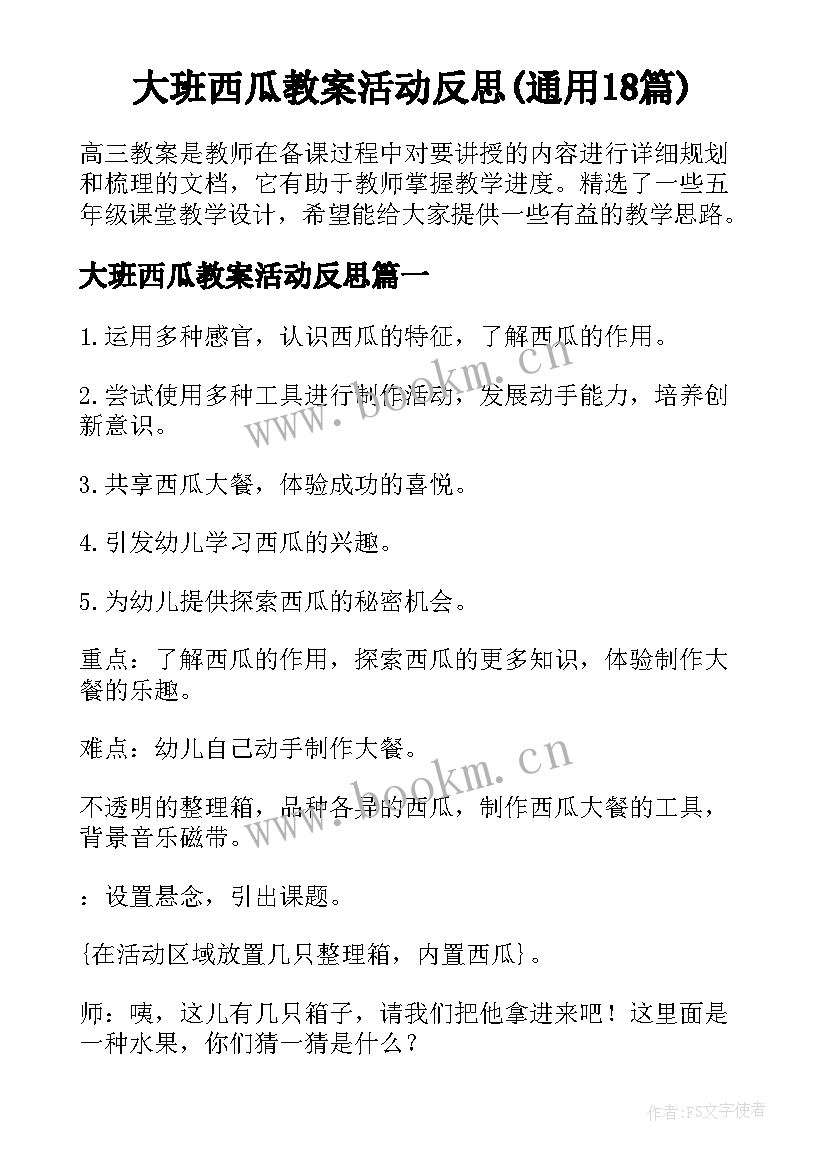 大班西瓜教案活动反思(通用18篇)

高三教案是教师在备课过程中对要讲授的内容进行详细规划和梳理的文档，它有助于教师掌握教学进度。精选了一些五年级课堂教学设计，希望能给大家提供一些有益的教学思路。

大班西瓜教案活动反思篇一

1.运用多种感官，认识西瓜的特征，了解西瓜的作用。

2.尝试使用多种工具进行制作活动，发展动手能力，培养创新意识。

3.共享西瓜大餐，体验成功的喜悦。

4.引发幼儿学习西瓜的兴趣。

5.为幼儿提供探索西瓜的秘密机会。

重点：了解西瓜的作用，探索西瓜的更多知识，体验制作大餐的乐趣。

难点：幼儿自己动手制作大餐。

不透明的整理箱，品种各异的西瓜，制作西瓜大餐的工具，背景音乐磁带。

：设置悬念，引出课题。

{在活动区域放置几只整理箱，内置西瓜}。

师：咦，这儿有几只箱子，请我们把他拿进来吧！这里面是一种水果，你们猜一猜是什么？

www.bookm.cn

www.bookm.cn

作者：FS文字使者